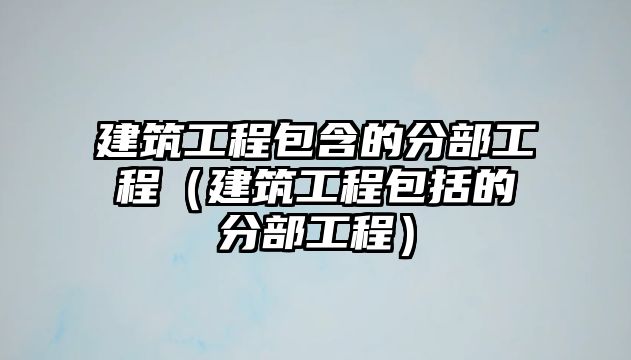 建筑工程包含的分部工程（建筑工程包括的分部工程）